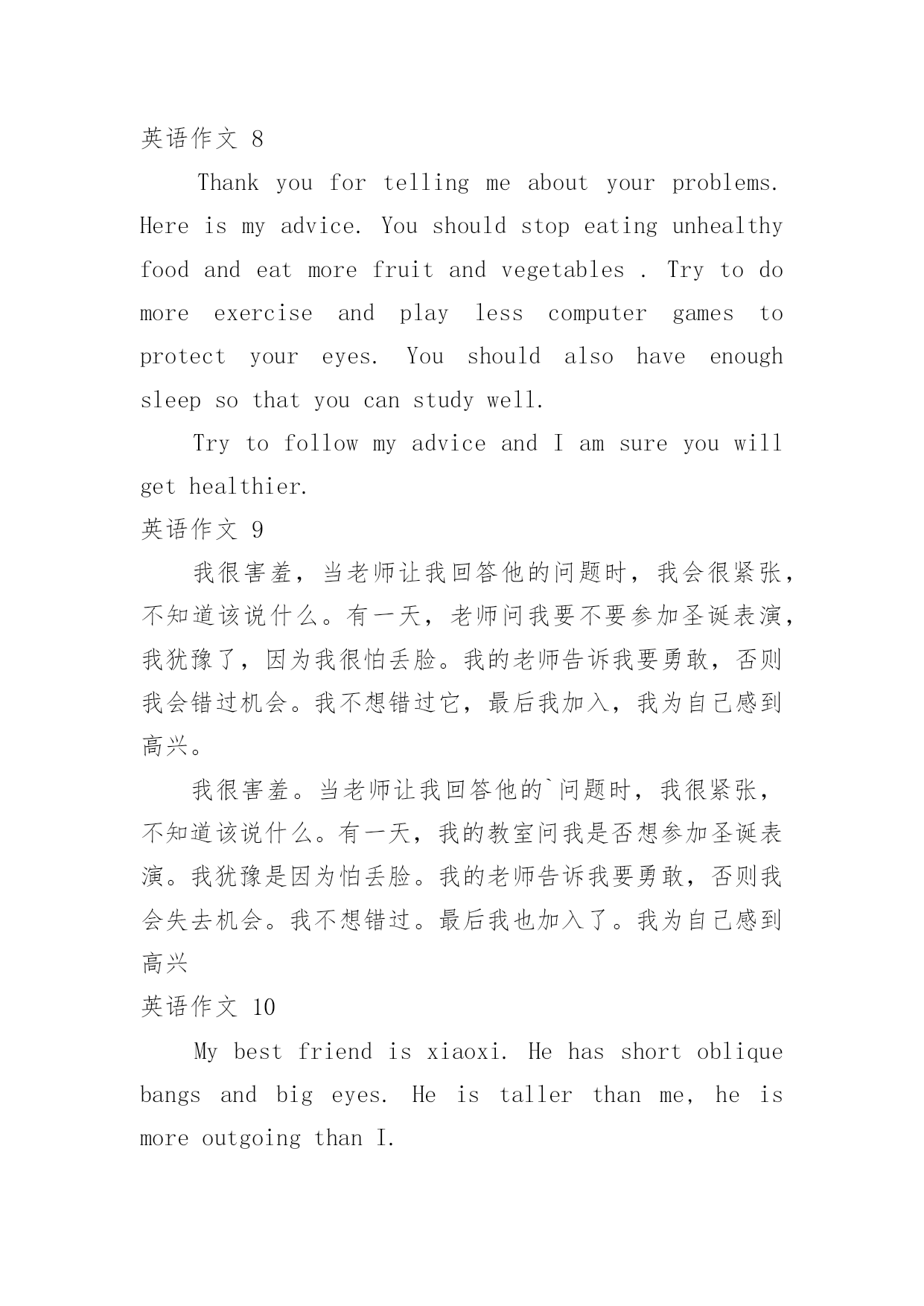 英语作文 8

Thank you for telling me about your problems. Here is my advice. You should stop eating unhealthy food and eat more fruit and vegetables . Try to do more exercise and play less computer games to protect your eyes. You should also have enough sleep so that you can study well.

Try to follow my advice and I am sure you will get healthier.

英语作文 9

我很害羞，当老师让我回答他的问题时，我会很紧张，不知道该说什么。有一天，老师问我要不要参加圣诞表演，我犹豫了，因为我很怕丢脸。我的老师告诉我要勇敢，否则我会错过机会。我不想错过它，最后我加入，我为自己感到高兴。

我很害羞。当老师让我回答他的`问题时，我很紧张，不知道该说什么。有一天，我的教室问我是否想参加圣诞表演。我犹豫是因为怕丢脸。我的老师告诉我要勇敢，否则我会失去机会。我不想错过。最后我也加入了。我为自己感到高兴

英语作文 10

My best friend is xiaoxi. He has short oblique bangs and big eyes. He is taller than me, he is more outgoing than I.